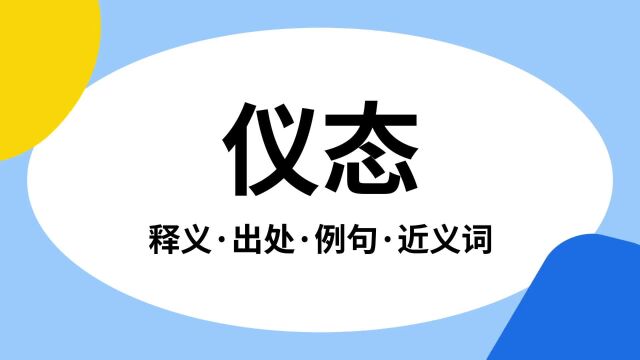 仪态

释义·出处·例句·近义词